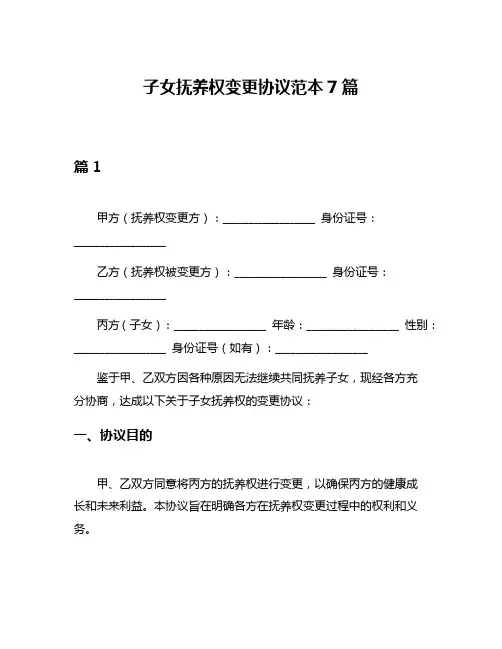 子女抚养权变更协议范本 7 篇

篇 1

甲方（抚养权变更方）：________________ 身份证号：________________

乙方（抚养权被变更方）：________________ 身份证号：________________

丙方（子女）：________________ 年龄：________________ 性别：________________ 身份证号（如有）：________________

鉴于甲、乙双方因各种原因无法继续共同抚养子女，现经各方充分协商，达成以下关于子女抚养权的变更协议：

一、协议目的

甲、乙双方同意将丙方的抚养权进行变更，以确保丙方的健康成长和未来利益。本协议旨在明确各方在抚养权变更过程中的权利和义务。